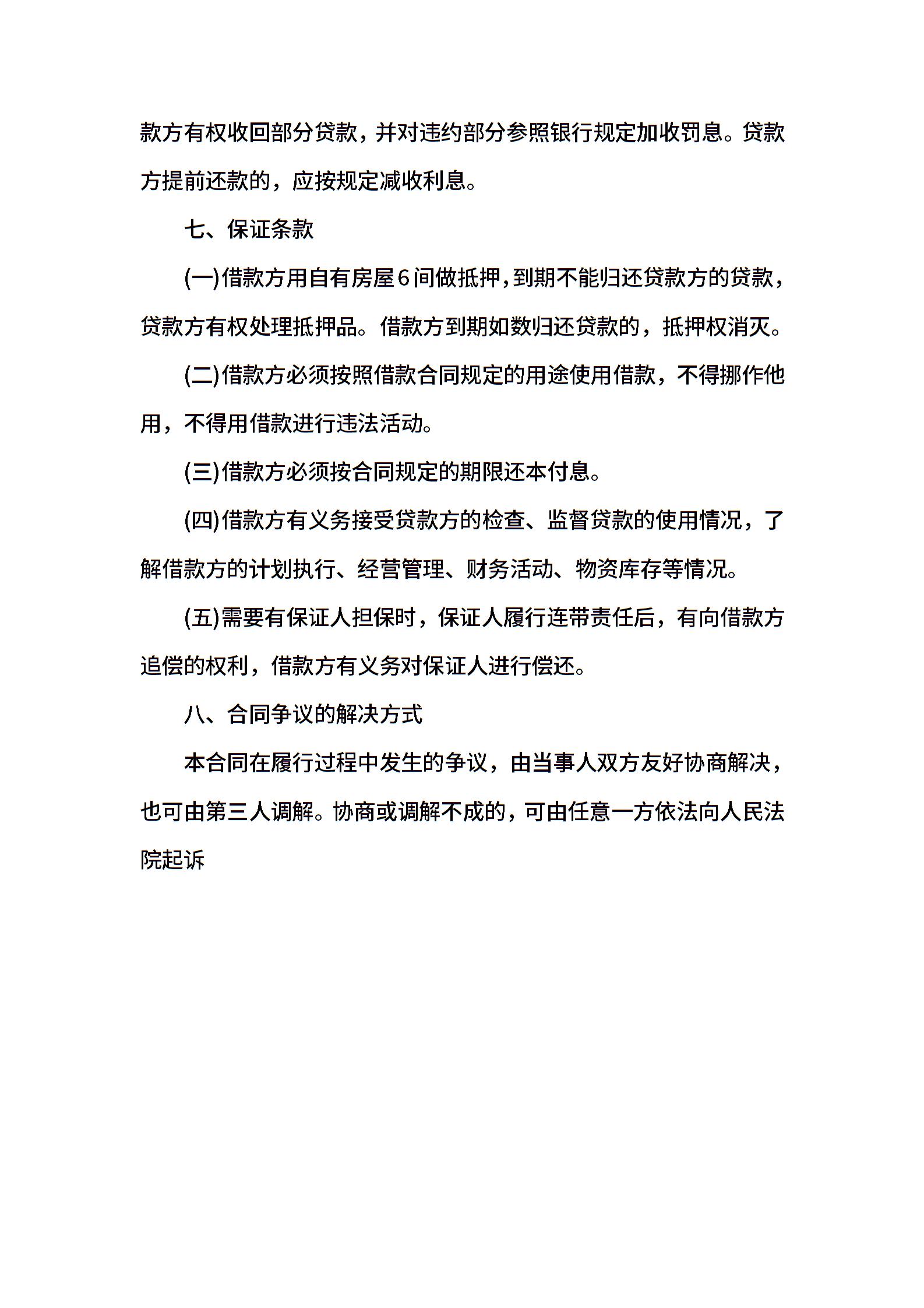 款方有权收回部分贷款，并对违约部分参照银行规定加收罚息。贷款方提前还款的，应按规定减收利息。

七、保证条款

(一)借款方用自有房屋6间做抵押，到期不能归还贷款方的贷款，贷款方有权处理抵押品。借款方到期如数归还贷款的，抵押权消灭。

(二)借款方必须按照借款合同规定的用途使用借款，不得挪作他用，不得用借款进行违法活动。

(三)借款方必须按合同规定的期限还本付息。

(四)借款方有义务接受贷款方的检查、监督贷款的使用情况，了解借款方的计划执行、经营管理、财务活动、物资库存等情况。

(五)需要有保证人担保时，保证人履行连带责任后，有向借款方追偿的权利，借款方有义务对保证人进行偿还。

八、合同争议的解决方式

本合同在履行过程中发生的争议，由当事人双方友好协商解决，也可由第三人调解。协商或调解不成的，可由任意一方依法向人民法院起诉